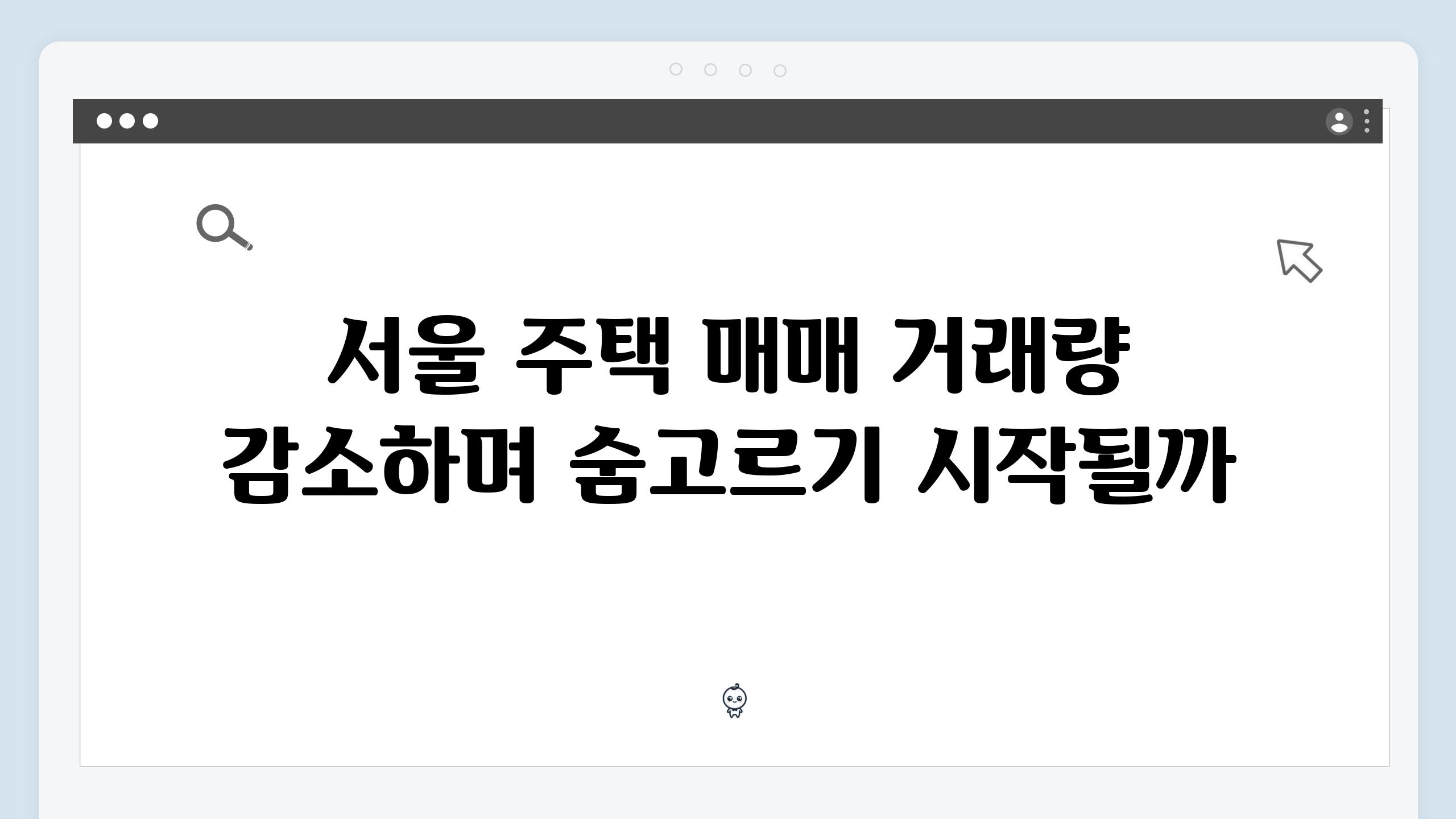 서울 주택 매매 거래량 감소하며 숨고르기 시작될까